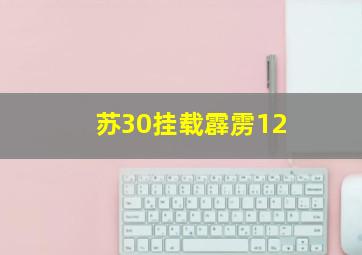 苏30挂载霹雳12